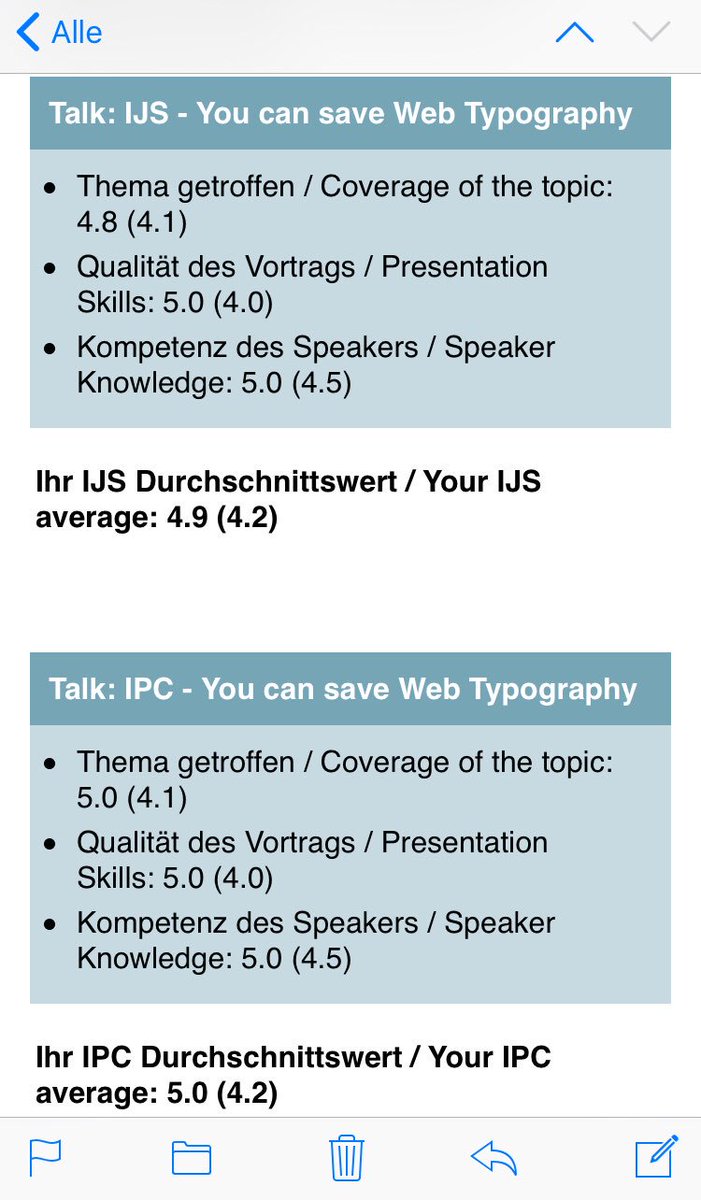 Alle

Talk: IJS - You can save Web Typography

- Thema getroffen / Coverage of the topic: 4.8 (4.1)
- Qualität des Vortrags / Presentation Skills: 5.0 (4.0)
- Kompetenz des Speakers / Speaker Knowledge: 5.0 (4.5)

Ihr IJS Durchschnittswert / Your IJS average: 4.9 (4.2)

Talk: IPC - You can save Web Typography

- Thema getroffen / Coverage of the topic: 5.0 (4.1)
- Qualität des Vortrags / Presentation Skills: 5.0 (4.0)
- Kompetenz des Speakers / Speaker Knowledge: 5.0 (4.5)

Ihr IPC Durchschnittswert / Your IPC average: 5.0 (4.2)